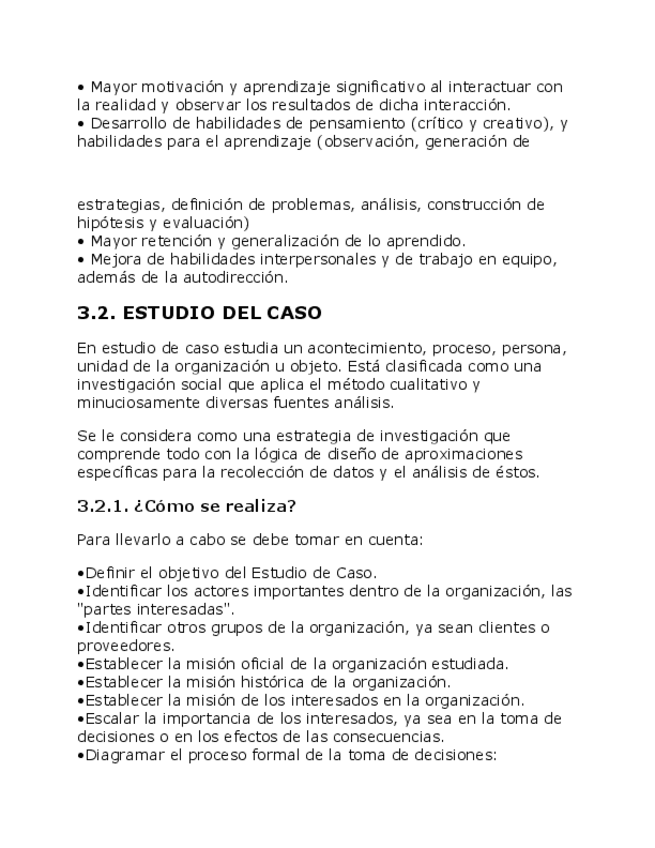 • Mayor motivación y aprendizaje significativo al interactuar con la realidad y observar los resultados de dicha interacción.
• Desarrollo de habilidades de pensamiento (crítico y creativo), y habilidades para el aprendizaje (observación, generación de

estrategias, definición de problemas, análisis, construcción de hipótesis y evaluación)
• Mayor retención y generalización de lo aprendido.
• Mejora de habilidades interpersonales y de trabajo en equipo, además de la autodirección.

3.2. ESTUDIO DEL CASO

En estudio de caso estudia un acontecimiento, proceso, persona, unidad de la organización u objeto. Está clasificada como una investigación social que aplica el método cualitativo y minuciosamente diversas fuentes análisis.

Se le considera como una estrategia de investigación que comprende todo con la lógica de diseño de aproximaciones específicas para la recolección de datos y el análisis de éstos.

3.2.1. ¿Cómo se realiza?

Para llevarlo a cabo se debe tomar en cuenta:

•Definir el objetivo del Estudio de Caso.
•Identificar los actores importantes dentro de la organización, las "partes interesadas".
•Identificar otros grupos de la organización, ya sean clientes o proveedores.
•Establecer la misión oficial de la organización estudiada.
•Establecer la misión histórica de la organización.
•Establecer la misión de los interesados en la organización.
•Escalar la importancia de los interesados, ya sea en la toma de decisiones o en los efectos de las consecuencias.
•Diagramar el proceso formal de la toma de decisiones: